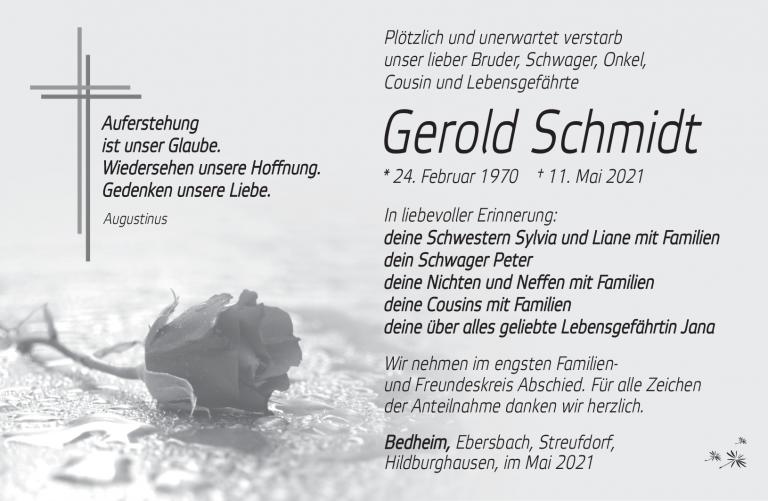 Auferstehung
ist unser Glaube.
Wiedersehen unsere Hoffnung.
Gedenken unsere Liebe.

Augustinus

Plötzlich und unerwartet verstarb unser lieber Bruder, Schwager, Onkel, Cousin und Lebensgefährte

Gerold Schmidt

* 24. Februar 1970 † 11. Mai 2021

In liebevoller Erinnerung:
deine Schwestern Sylvia und Liane mit Familien
dein Schwager Peter
deine Nichten und Neffen mit Familien
deine Cousins mit Familien
deine über alles geliebte Lebensgefährtin Jana

Wir nehmen im engsten Familien- und Freundeskreis Abschied. Für alle Zeichen der Anteilnahme danken wir herzlich.

Bedheim, Ebersbach, Streufdorf, Hildburghausen, im Mai 2021